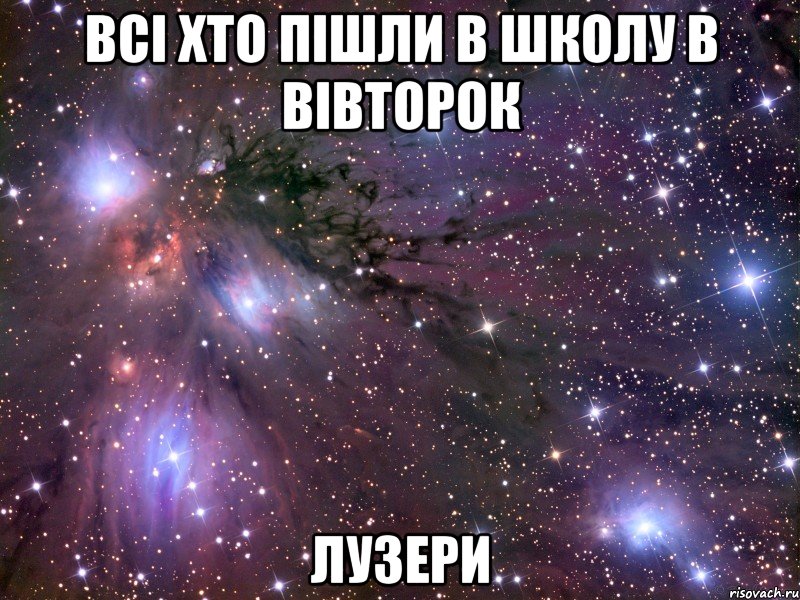 ВСІ ХТО ПІШЛИ В ШКОЛУ В ВІВТОРОК

ЛУЗЕРИ

risovach.ru